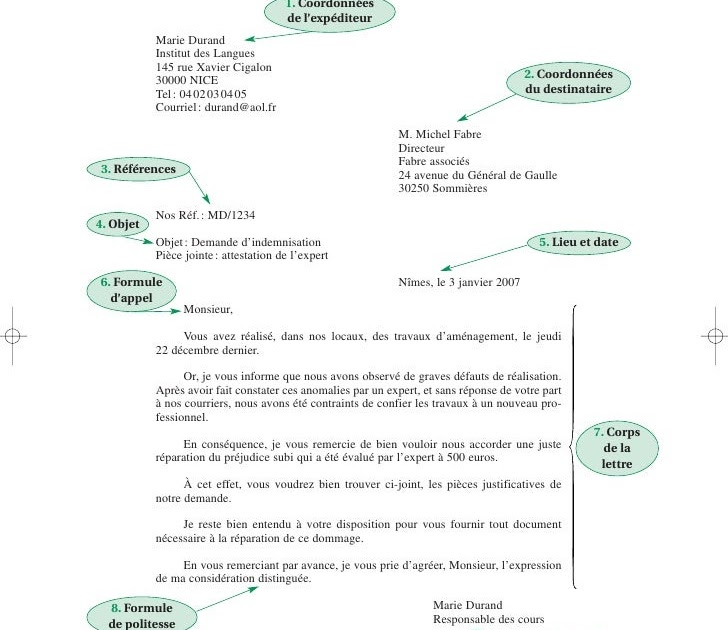 1. Coordonnées de l'expéditeur

Marie Durand
Institut des Langues
145 rue Xavier Cigalon
30000 NICE
Tel : 04 02 03 04 05
Courriel : durand@aol.fr

2. Coordonnées du destinataire

M. Michel Fabre
Directeur
Fabre associés
24 avenue du Général de Gaulle
30250 Sommières

3. Références

Nos Réf. : MD/1234

4. Objet

Objet : Demande d'indemnisation
Pièce jointe : attestation de l'expert

5. Lieu et date

Nîmes, le 3 janvier 2007

6. Formule d'appel

Monsieur,

Vous avez réalisé, dans nos locaux, des travaux d'aménagement, le jeudi 22 décembre dernier.

Or, je vous informe que nous avons observé de graves défauts de réalisation. Après avoir fait constater ces anomalies par un expert, et sans réponse de votre part à nos courriers, nous avons été contraints de confier les travaux à un nouveau professionnel.

En conséquence, je vous remercie de bien vouloir nous accorder une juste réparation du préjudice subi qui a été évalué par l'expert à 500 euros.

À cet effet, vous voudrez bien trouver ci-joint, les pièces justificatives de notre demande.

Je reste bien entendu à votre disposition pour vous fournir tout document nécessaire à la réparation de ce dommage.

En vous remerciant par avance, je vous prie d'agréer, Monsieur, l'expression de ma considération distinguée.

7. Corps de la lettre

8. Formule de politesse

Marie Durand
Responsable des cours